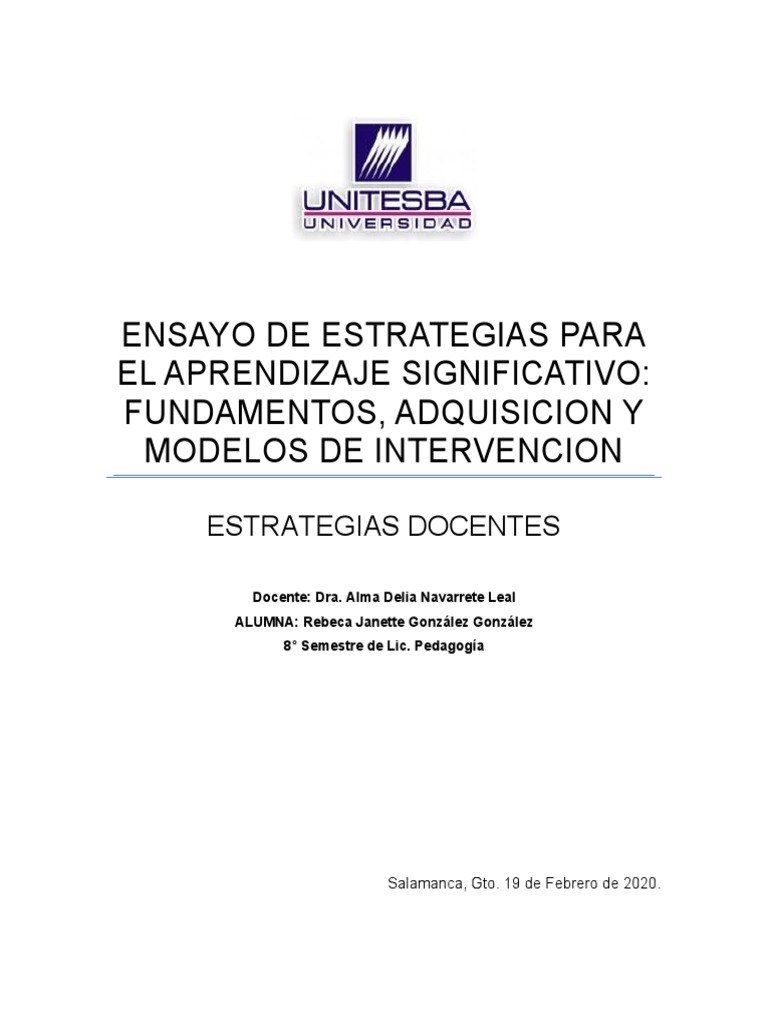 UNITESBA
UNIVERSIDAD

ENSAYO DE ESTRATEGIAS PARA EL APRENDIZAJE SIGNIFICATIVO: FUNDAMENTOS, ADQUISICION Y MODELOS DE INTERVENCION

ESTRATEGIAS DOCENTES

Docente: Dra. Alma Delia Navarrete Leal
ALUMNA: Rebeca Janette González González
8° Semestre de Lic. Pedagogía

Salamanca, Gto. 19 de Febrero de 2020.